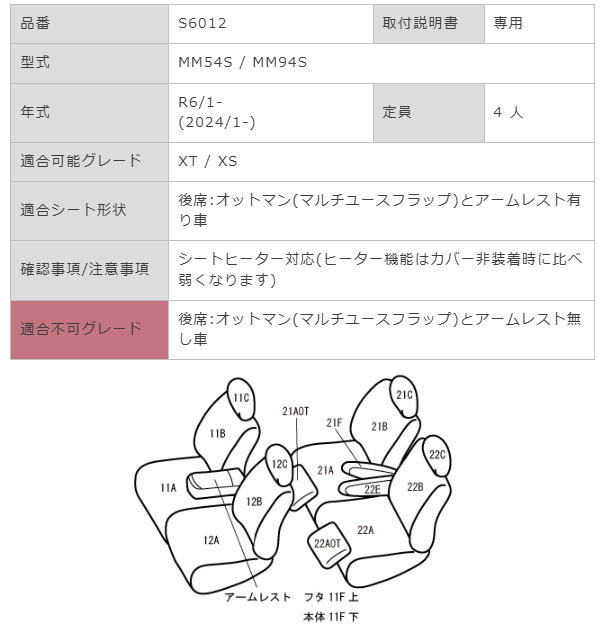 | 品番 | S6012 | 取付説明書 | 専用 |
|---|---|---|---|
| 型式 | MM54S / MM94S | | |
| 年式 | R6/1- (2024/1-) | 定員 | 4 人 |
| 適合可能グレード | XT / XS | | |
| 適合シート形状 | 後席:オットマン(マルチユースフラップ)とアームレスト有り車 | | |
| 確認事項/注意事項 | シートヒーター対応(ヒーター機能はカバー非装着時に比べ弱くなります) | | |
| 適合不可グレード | 後席:オットマン(マルチユースフラップ)とアームレスト無し車 | | |

11C
11B
11A
12C
12B
12A
21A0T
21F
21C
21B
21A
22C
22E
22B
22A
22A0T
アームレスト
フタ 11F 上
本体 11F 下